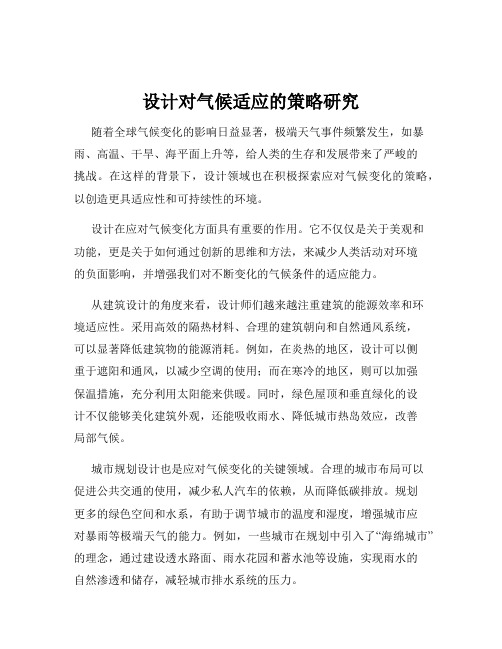 设计对气候适应的策略研究

随着全球气候变化的影响日益显著，极端天气事件频繁发生，如暴雨、高温、干旱、海平面上升等，给人类的生存和发展带来了严峻的挑战。在这样的背景下，设计领域也在积极探索应对气候变化的策略，以创造更具适应性和可持续性的环境。

设计在应对气候变化方面具有重要的作用。它不仅仅是关于美观和功能，更是关于如何通过创新的思维和方法，来减少人类活动对环境的负面影响，并增强我们对不断变化的气候条件的适应能力。

从建筑设计的角度来看，设计师们越来越注重建筑的能源效率和环境适应性。采用高效的隔热材料、合理的建筑朝向和自然通风系统，可以显著降低建筑物的能源消耗。例如，在炎热的地区，设计可以侧重于遮阳和通风，以减少空调的使用；而在寒冷的地区，则可以加强保温措施，充分利用太阳能来供暖。同时，绿色屋顶和垂直绿化的设计不仅能够美化建筑外观，还能吸收雨水、降低城市热岛效应，改善局部气候。

城市规划设计也是应对气候变化的关键领域。合理的城市布局可以促进公共交通的使用，减少私人汽车的依赖，从而降低碳排放。规划更多的绿色空间和水系，有助于调节城市的温度和湿度，增强城市应对暴雨等极端天气的能力。例如，一些城市在规划中引入了“海绵城市”的理念，通过建设透水路面、雨水花园和蓄水池等设施，实现雨水的自然渗透和储存，减轻城市排水系统的压力。